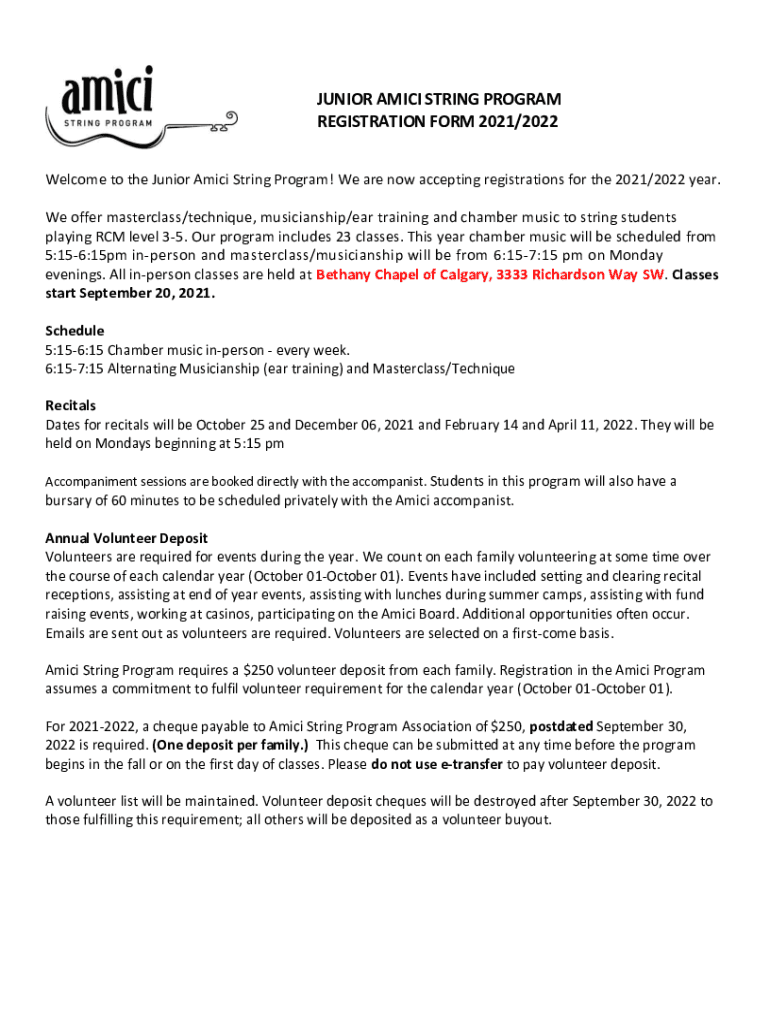 amici
STRING PROGRAM

JUNIOR AMICI STRING PROGRAM
REGISTRATION FORM 2021/2022

Welcome to the Junior Amici String Program! We are now accepting registrations for the 2021/2022 year.

We offer masterclass/technique, musicianship/ear training and chamber music to string students playing RCM level 3-5. Our program includes 23 classes. This year chamber music will be scheduled from 5:15-6:15pm in-person and masterclass/musicianship will be from 6:15-7:15 pm on Monday evenings. All in-person classes are held at Bethany Chapel of Calgary, 3333 Richardson Way SW. Classes start September 20, 2021.

Schedule
5:15-6:15 Chamber music in-person - every week.
6:15-7:15 Alternating Musicianship (ear training) and Masterclass/Technique

Recitals
Dates for recitals will be October 25 and December 06, 2021 and February 14 and April 11, 2022. They will be held on Mondays beginning at 5:15 pm

Accompaniment sessions are booked directly with the accompanist. Students in this program will also have a bursary of 60 minutes to be scheduled privately with the Amici accompanist.

Annual Volunteer Deposit
Volunteers are required for events during the year. We count on each family volunteering at some time over the course of each calendar year (October 01-October 01). Events have included setting and clearing recital receptions, assisting at end of year events, assisting with lunches during summer camps, assisting with fund raising events, working at casinos, participating on the Amici Board. Additional opportunities often occur. Emails are sent out as volunteers are required. Volunteers are selected on a first-come basis.

Amici String Program requires a $250 volunteer deposit from each family. Registration in the Amici Program assumes a commitment to fulfil volunteer requirement for the calendar year (October 01-October 01).

For 2021-2022, a cheque payable to Amici String Program Association of $250, postdated September 30, 2022 is required. (One deposit per family.) This cheque can be submitted at any time before the program begins in the fall or on the first day of classes. Please do not use e-transfer to pay volunteer deposit.

A volunteer list will be maintained. Volunteer deposit cheques will be destroyed after September 30, 2022 to those fulfilling this requirement; all others will be deposited as a volunteer buyout.